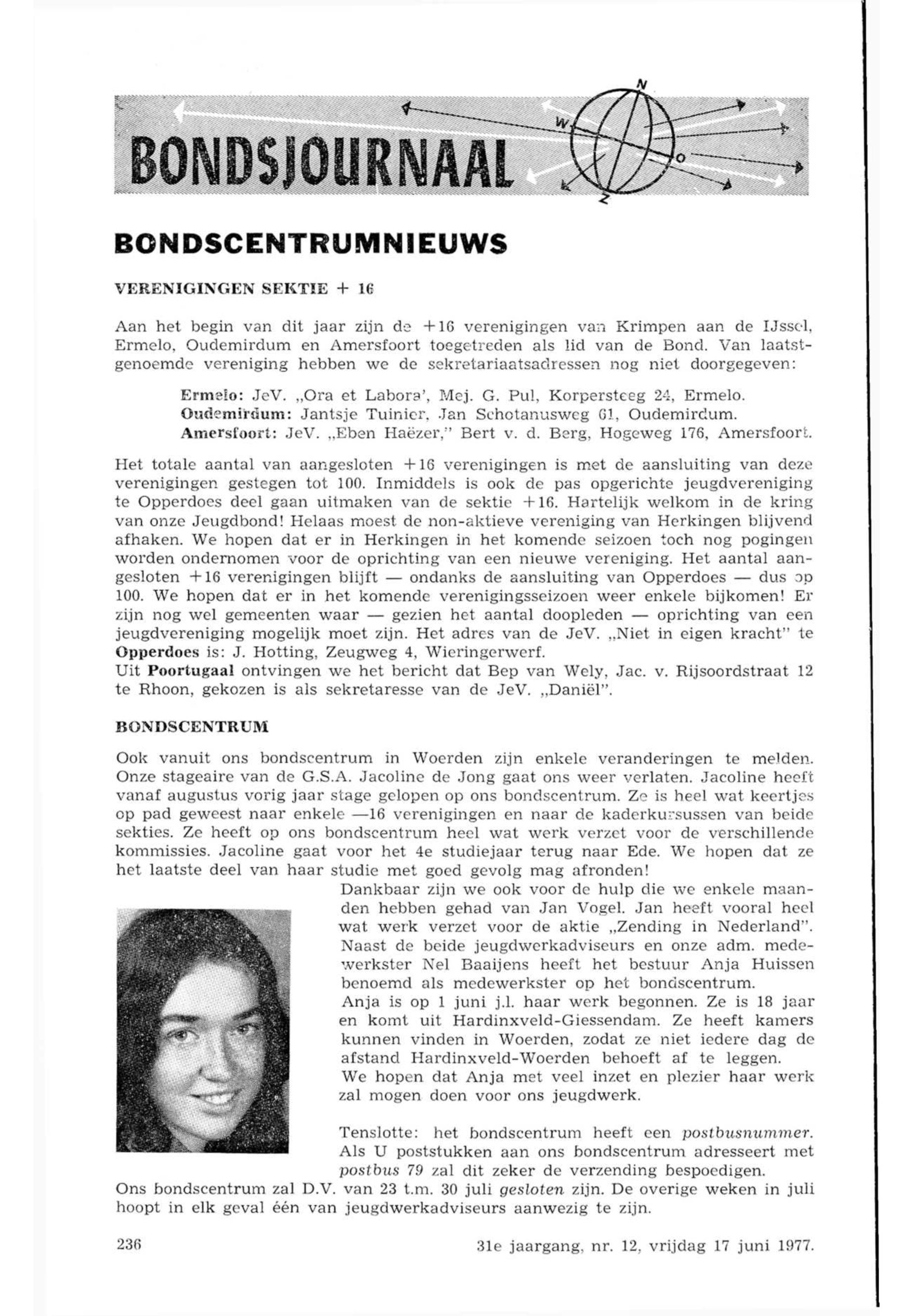 BONDSJOURNAAL

N
W
O
Z

BONDSCENTRUMNIEUWS

VERENIGINGEN SEKTIE + 16

Aan het begin van dit jaar zijn de +16 verenigingen van Krimpen aan de IJssel, Ermelo, Oudemirdum en Amersfoort toegetreden als lid van de Bond. Van laatstgenoemde vereniging hebben we de sekretariaatsadressen nog niet doorgegeven:

Ermelo: JeV. „Ora et Labora', Mej. G. Pul, Korpersteeg 24, Ermelo.
Oudemirdum: Jantsje Tuinier, Jan Schotanusweg 61, Oudemirdum.
Amersfoort: JeV. „Eben Haëzer," Bert v. d. Berg, Hogeweg 176, Amersfoort.

Het totale aantal van aangesloten +16 verenigingen is met de aansluiting van deze verenigingen gestegen tot 100. Inmiddels is ook de pas opgerichte jeugdvereniging te Opperdoes deel gaan uitmaken van de sektie +16. Hartelijk welkom in de kring van onze Jeugdbond! Helaas moest de non-aktieve vereniging van Herkingen blijvend afhaken. We hopen dat er in Herkingen in het komende seizoen toch nog pogingen worden ondernomen voor de oprichting van een nieuwe vereniging. Het aantal aangesloten +16 verenigingen blijft — ondanks de aansluiting van Opperdoes — dus op 100. We hopen dat er in het komende verenigingsseizoen weer enkele bijkomen! Er zijn nog wel gemeenten waar — gezien het aantal doopleden — oprichting van een jeugdvereniging mogelijk moet zijn. Het adres van de JeV. „Niet in eigen kracht" te Opperdoes is: J. Hotting, Zeugweg 4, Wieringerwerf.
Uit Poortugaal ontvingen we het bericht dat Bep van Wely, Jac. v. Rijsoordstraat 12 te Rhoon, gekozen is als sekretaresse van de JeV. „Daniël".

BONDSCENTRUM

Ook vanuit ons bondscentrum in Woerden zijn enkele veranderingen te melden. Onze stageaire van de G.S.A. Jacoline de Jong gaat ons weer verlaten. Jacoline heeft vanaf augustus vorig jaar stage gelopen op ons bondscentrum. Ze is heel wat keertjes op pad geweest naar enkele —16 verenigingen en naar de kaderkursussen van beide sekties. Ze heeft op ons bondscentrum heel wat werk verzet voor de verschillende kommissies. Jacoline gaat voor het 4e studiejaar terug naar Ede. We hopen dat ze het laatste deel van haar studie met goed gevolg mag afronden!
Dankbaar zijn we ook voor de hulp die we enkele maanden hebben gehad van Jan Vogel. Jan heeft vooral heel wat werk verzet voor de aktie „Zending in Nederland". Naast de beide jeugdwerkadviseurs en onze adm. medewerkster Nel Baaijens heeft het bestuur Anja Huissen benoemd als medewerkster op het bondscentrum.
Anja is op 1 juni j.l. haar werk begonnen. Ze is 18 jaar en komt uit Hardinxveld-Giessendam. Ze heeft kamers kunnen vinden in Woerden, zodat ze niet iedere dag de afstand Hardinxveld-Woerden behoeft af te leggen.
We hopen dat Anja met veel inzet en plezier haar werk zal mogen doen voor ons jeugdwerk.

Tenslotte: het bondscentrum heeft een postbusnummer. Als U poststukken aan ons bondscentrum adresseert met postbus 79 zal dit zeker de verzending bespoedigen.
Ons bondscentrum zal D.V. van 23 t.m. 30 juli gesloten zijn. De overige weken in juli hoopt in elk geval één van jeugdwerkadviseurs aanwezig te zijn.

236

31e jaargang, nr. 12, vrijdag 17 juni 1977.